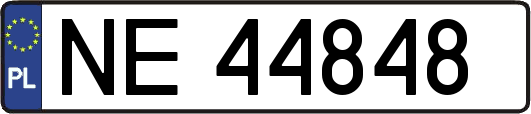 PL
NE 44848